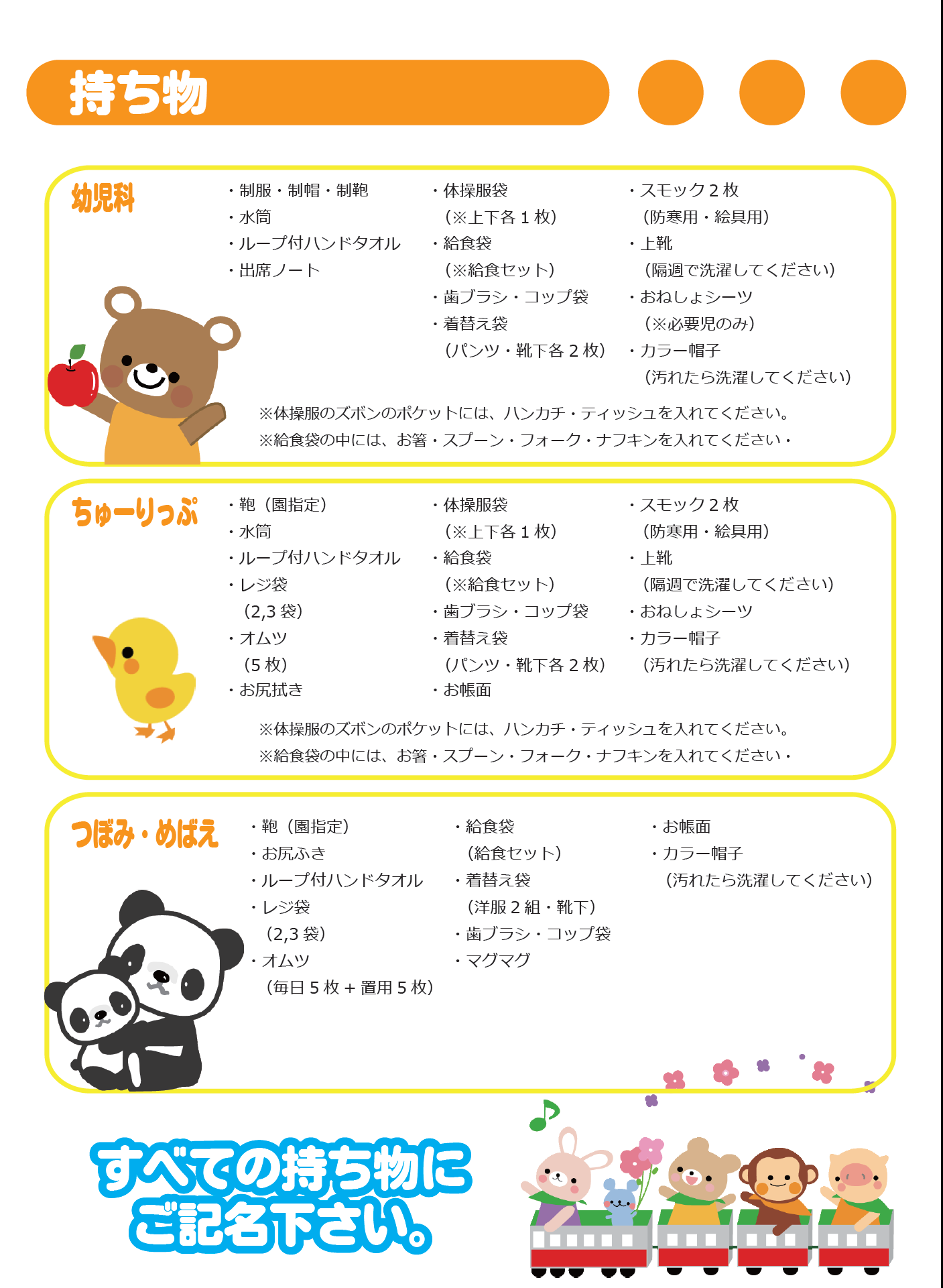 持ち物

幼児科

・制服・制帽・制鞄
・水筒
・ループ付ハンドタオル
・出席ノート

・体操服袋
（※上下各 1 枚）
・給食袋
（※給食セット）
・歯ブラシ・コップ袋
・着替え袋
（パンツ・靴下各 2 枚）

・スモック 2 枚
（防寒用・絵具用）
・上靴
（隔週で洗濯してください）
・おねしょシーツ
（※必要児のみ）
・カラー帽子
（汚れたら洗濯してください）

※体操服のズボンのポケットには、ハンカチ・ティッシュを入れてください。
※給食袋の中には、お箸・スプーン・フォーク・ナフキンを入れてください・

ちゅーりっぷ

・鞄（園指定）
・水筒
・ループ付ハンドタオル
・レジ袋
（2,3 袋）
・オムツ
（5 枚）
・お尻拭き

・体操服袋
（※上下各 1 枚）
・給食袋
（※給食セット）
・歯ブラシ・コップ袋
・着替え袋
（パンツ・靴下各 2 枚）
・お帳面

・スモック 2 枚
（防寒用・絵具用）
・上靴
（隔週で洗濯してください）
・おねしょシーツ
・カラー帽子
（汚れたら洗濯してください）

※体操服のズボンのポケットには、ハンカチ・ティッシュを入れてください。
※給食袋の中には、お箸・スプーン・フォーク・ナフキンを入れてください・

つぼみ・めばえ

・鞄（園指定）
・お尻ふき
・ループ付ハンドタオル
・レジ袋
（2,3 袋）
・オムツ
（毎日 5 枚 + 置用 5 枚）

・給食袋
（給食セット）
・着替え袋
（洋服 2 組・靴下）
・歯ブラシ・コップ袋
・マグマグ

・お帳面
・カラー帽子
（汚れたら洗濯してください）

すべての持ち物に
ご記名下さい。